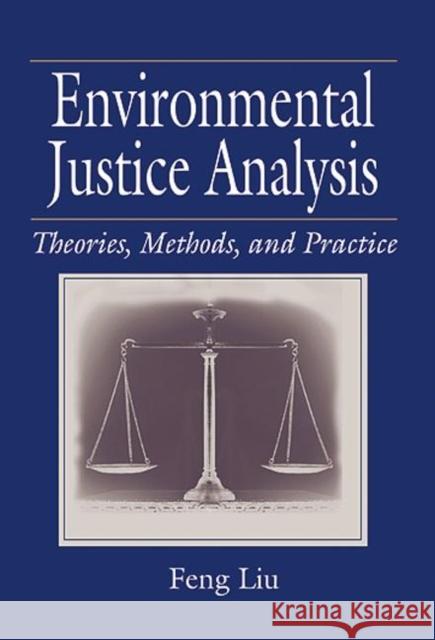 Environmental Justice Analysis

Theories, Methods, and Practice

Feng Liu